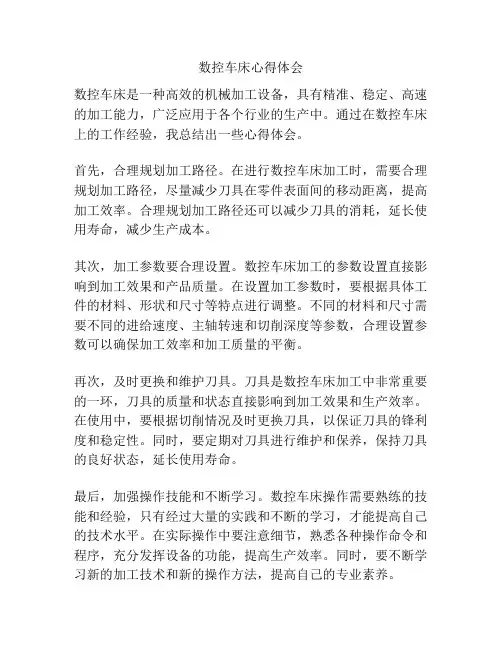 数控车床心得体会

数控车床是一种高效的机械加工设备，具有精准、稳定、高速的加工能力，广泛应用于各个行业的生产中。通过在数控车床上的工作经验，我总结出一些心得体会。

首先，合理规划加工路径。在进行数控车床加工时，需要合理规划加工路径，尽量减少刀具在零件表面间的移动距离，提高加工效率。合理规划加工路径还可以减少刀具的消耗，延长使用寿命，减少生产成本。

其次，加工参数要合理设置。数控车床加工的参数设置直接影响到加工效果和产品质量。在设置加工参数时，要根据具体工件的材料、形状和尺寸等特点进行调整。不同的材料和尺寸需要不同的进给速度、主轴转速和切削深度等参数，合理设置参数可以确保加工效率和加工质量的平衡。

再次，及时更换和维护刀具。刀具是数控车床加工中非常重要的一环，刀具的质量和状态直接影响到加工效果和生产效率。在使用中，要根据切削情况及时更换刀具，以保证刀具的锋利度和稳定性。同时，要定期对刀具进行维护和保养，保持刀具的良好状态，延长使用寿命。

最后，加强操作技能和不断学习。数控车床操作需要熟练的技能和经验，只有经过大量的实践和不断的学习，才能提高自己的技术水平。在实际操作中要注意细节，熟悉各种操作命令和程序，充分发挥设备的功能，提高生产效率。同时，要不断学习新的加工技术和新的操作方法，提高自己的专业素养。